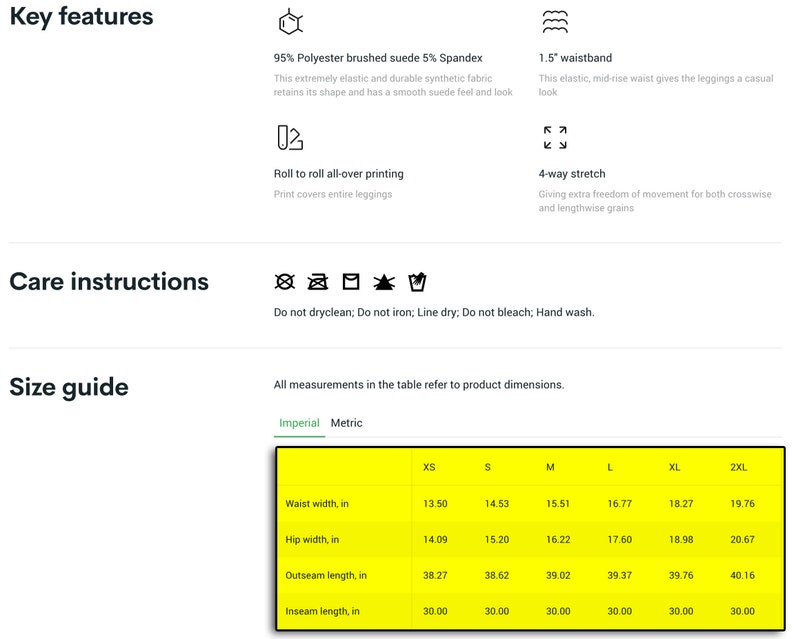 Key features

95% Polyester brushed suede 5% Spandex

This extremely elastic and durable synthetic fabric retains its shape and has a smooth suede feel and look

1.5" waistband

This elastic, mid-rise waist gives the leggings a casual look

Roll to roll all-over printing

Print covers entire leggings

4-way stretch

Giving extra freedom of movement for both crosswise and lengthwise grains

Care instructions

Do not dryclean; Do not iron; Line dry; Do not bleach; Hand wash.

Size guide

All measurements in the table refer to product dimensions.

Imperial Metric

| | XS | S | M | L | XL | 2XL |
|---|---|---|---|---|---|---|
| Waist width, in | 13.50 | 14.53 | 15.51 | 16.77 | 18.27 | 19.76 |
| Hip width, in | 14.09 | 15.20 | 16.22 | 17.60 | 18.98 | 20.67 |
| Outseam length, in | 38.27 | 38.62 | 39.02 | 39.37 | 39.76 | 40.16 |
| Inseam length, in | 30.00 | 30.00 | 30.00 | 30.00 | 30.00 | 30.00 |